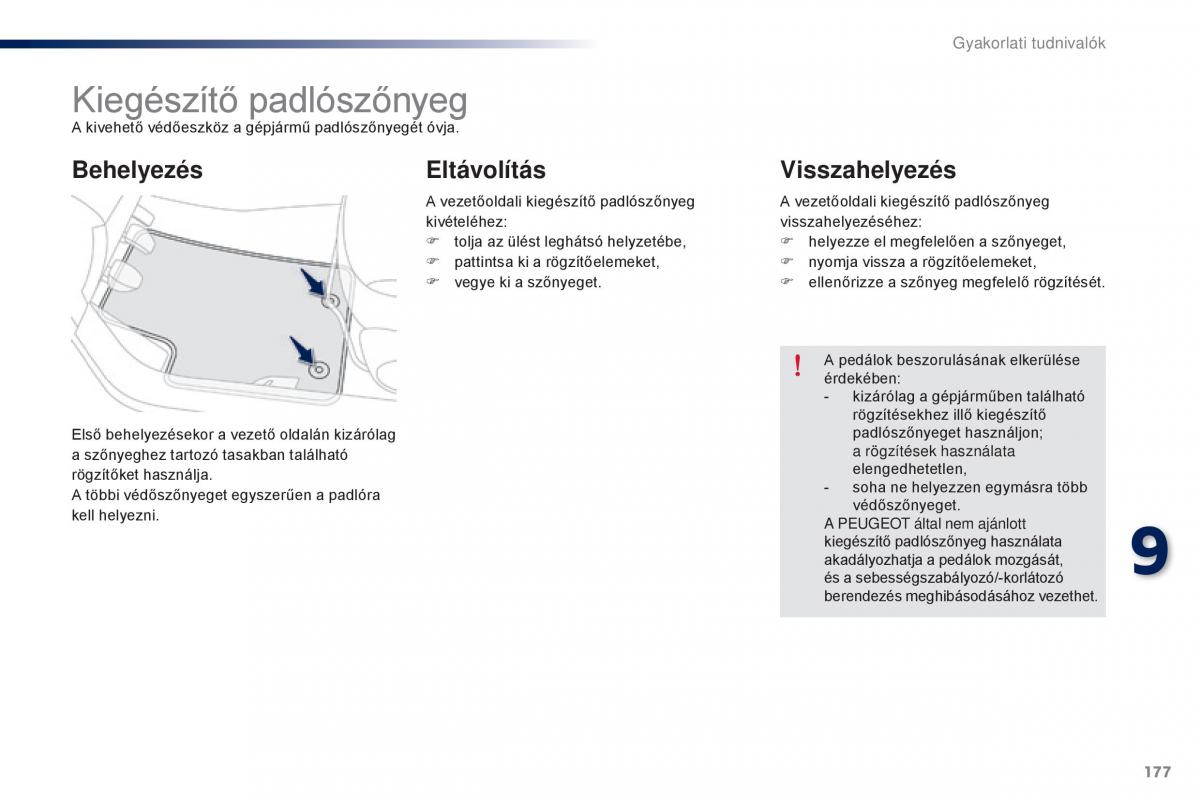 Gyakorlati tudnivalók

Kiegészítő padlószőnyeg
A kivehető védőeszköz a gépjármű padlószőnyegét óvja.

Behelyezés

Első behelyezésekor a vezető oldalán kizárólag a szőnyeghez tartozó tasakban található rögzítőket használja.
A többi védőszőnyeget egyszerűen a padlóra kell helyezni.

Eltávolítás

A vezetőoldali kiegészítő padlószőnyeg kivételéhez:
☞ tolja az ülést leghátsó helyzetébe,
☞ pattintsa ki a rögzítőelemeket,
☞ vegye ki a szőnyeget.

Visszahelyezés

A vezetőoldali kiegészítő padlószőnyeg visszahelyezéséhez:
☞ helyezze el megfelelően a szőnyeget,
☞ nyomja vissza a rögzítőelemeket,
☞ ellenőrizze a szőnyeg megfelelő rögzítését.

!
A pedálok beszorulásának elkerülése érdekében:
- kizárólag a gépjárműben található rögzítésekhez illő kiegészítő padlószőnyeget használjon; a rögzítések használata elengedhetetlen,
- soha ne helyezzen egymásra több védőszőnyeget.
A PEUGEOT által nem ajánlott kiegészítő padlószőnyeg használata akadályozhatja a pedálok mozgását, és a sebességszabályozó/-korlátozó berendezés meghibásodásához vezethet.

9

177